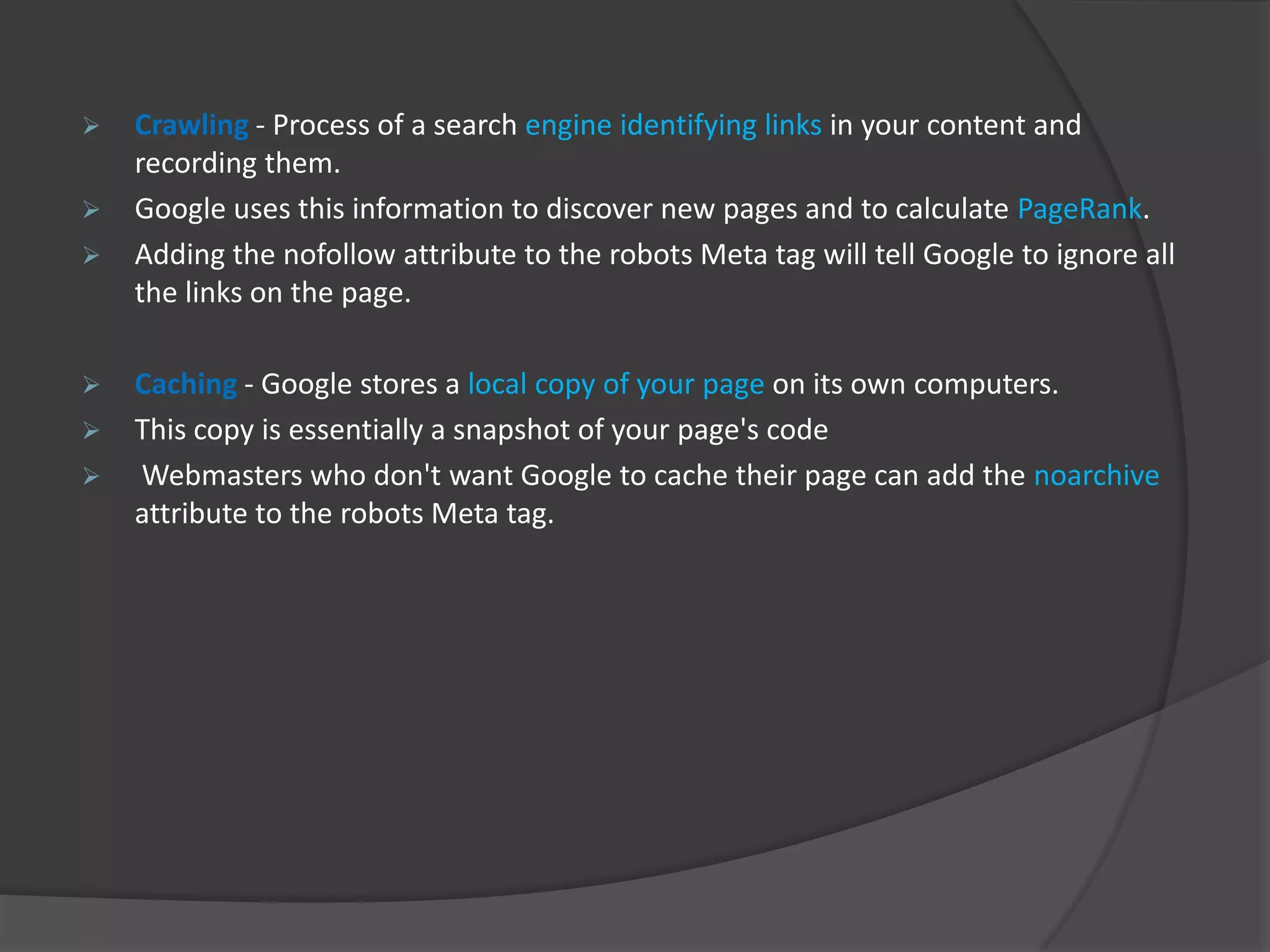 ➢ Crawling - Process of a search engine identifying links in your content and recording them.

➢ Google uses this information to discover new pages and to calculate PageRank.

➢ Adding the nofollow attribute to the robots Meta tag will tell Google to ignore all the links on the page.

➢ Caching - Google stores a local copy of your page on its own computers.

➢ This copy is essentially a snapshot of your page's code

➢ Webmasters who don't want Google to cache their page can add the noarchive attribute to the robots Meta tag.